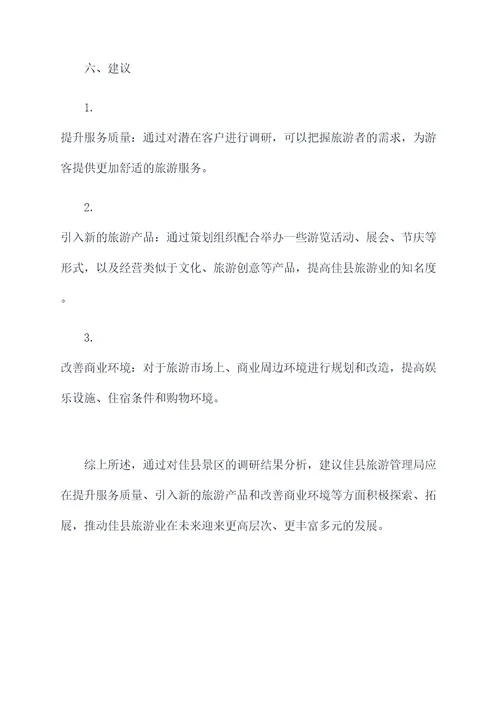 六、建议

1.

提升服务质量：通过对潜在客户进行调研，可以把握旅游者的需求，为游客提供更加舒适的旅游服务。

2.

引入新的旅游产品：通过策划组织配合举办一些游览活动、展会、节庆等形式，以及经营类似于文化、旅游创意等产品，提高佳县旅游业的知名度。

3.

改善商业环境：对于旅游市场上、商业周边环境进行规划和改造，提高娱乐设施、住宿条件和购物环境。

综上所述，通过对佳县景区的调研结果分析，建议佳县旅游管理局应在提升服务质量、引入新的旅游产品和改善商业环境等方面积极探索、拓展，推动佳县旅游业在未来迎来更高层次、更丰富多元的发展。